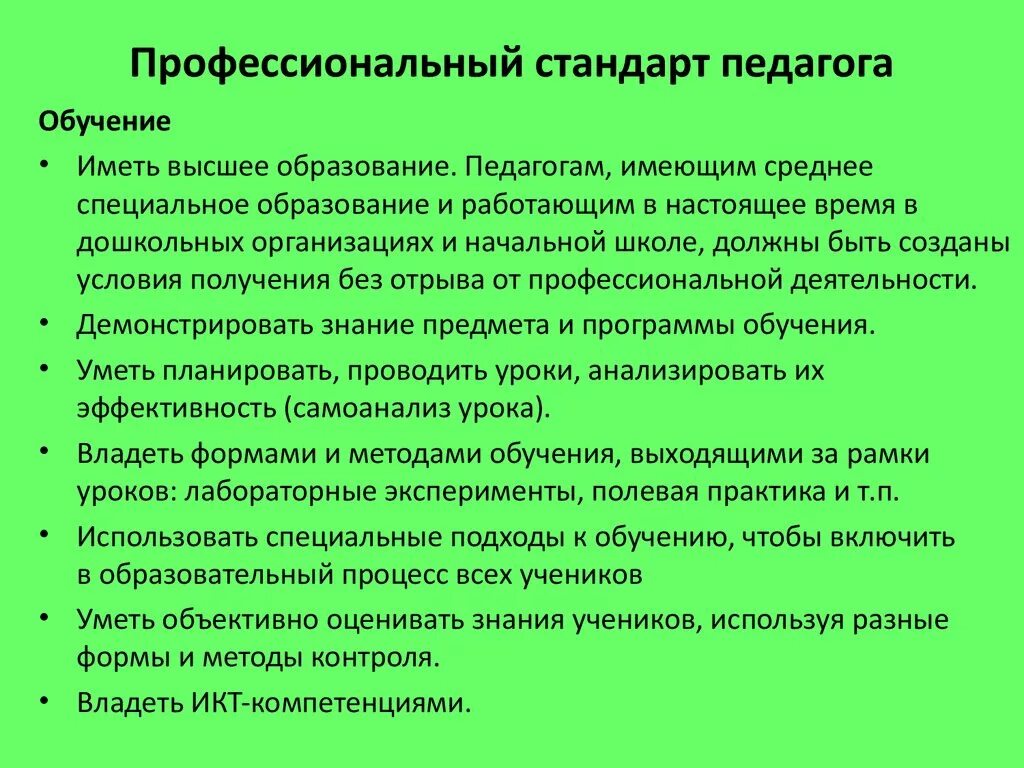 Профессиональный стандарт педагога

Обучение

• Иметь высшее образование. Педагогам, имеющим среднее специальное образование и работающим в настоящее время в дошкольных организациях и начальной школе, должны быть созданы условия получения без отрыва от профессиональной деятельности.
• Демонстрировать знание предмета и программы обучения.
• Уметь планировать, проводить уроки, анализировать их эффективность (самоанализ урока).
• Владеть формами и методами обучения, выходящими за рамки уроков: лабораторные эксперименты, полевая практика и т.п.
• Использовать специальные подходы к обучению, чтобы включить в образовательный процесс всех учеников
• Уметь объективно оценивать знания учеников, используя разные формы и методы контроля.
• Владеть ИКТ-компетенциями.